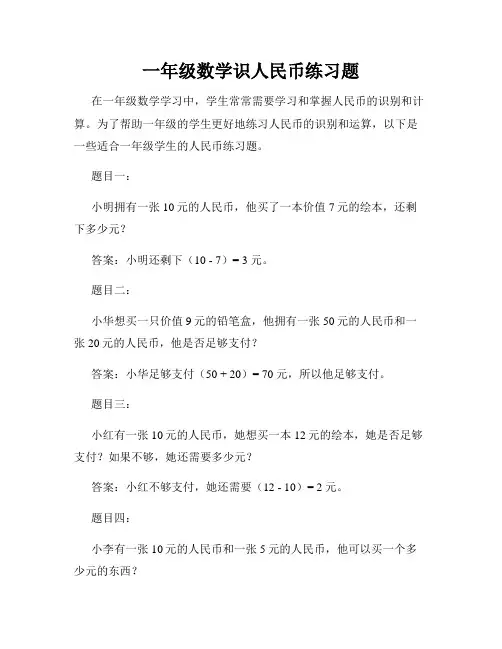 一年级数学识人民币练习题

在一年级数学学习中，学生常常需要学习和掌握人民币的识别和计算。为了帮助一年级的学生更好地练习人民币的识别和运算，以下是一些适合一年级学生的人民币练习题。

题目一：

小明拥有一张 10 元的人民币，他买了一本价值 7 元的绘本，还剩下多少元？

答案：小明还剩下（10 - 7）= 3 元。

题目二：

小华想买一只价值 9 元的铅笔盒，他拥有一张 50 元的人民币和一张 20 元的人民币，他是否足够支付？

答案：小华足够支付（50 + 20）= 70 元，所以他足够支付。

题目三：

小红有一张 10 元的人民币，她想买一本 12 元的绘本，她是否足够支付？如果不够，她还需要多少元？

答案：小红不够支付，她还需要（12 - 10）= 2 元。

题目四：

小李有一张 10 元的人民币和一张 5 元的人民币，他可以买一个多少元的东西？